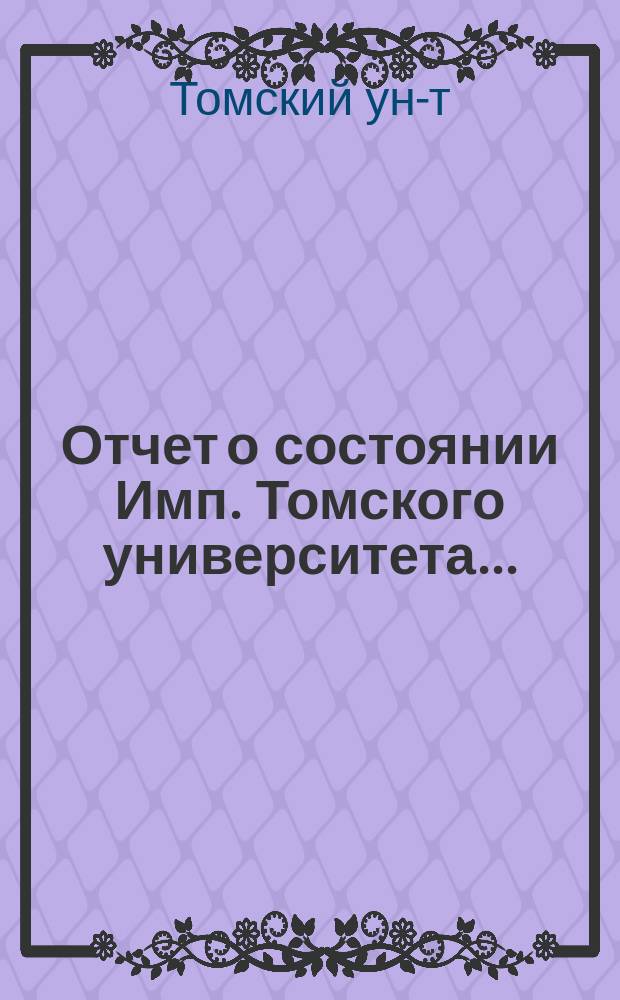 Томский ун-т

Отчет о состоянии Имп. Томского университета...